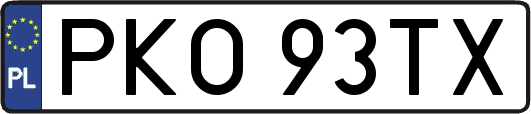 PL
PKO 93TX